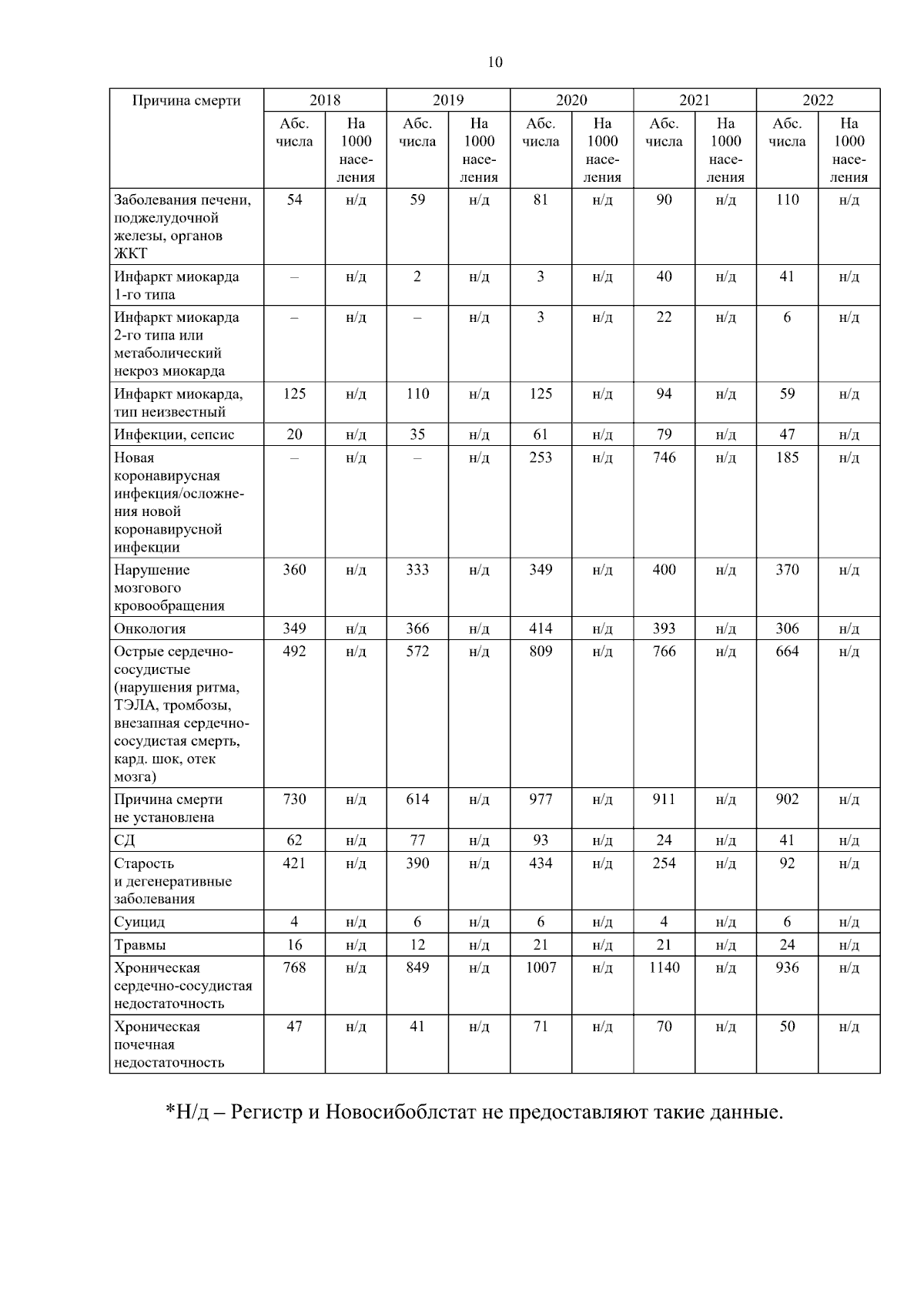 10

| Причина смерти | 2018 | | 2019 | | 2020 | | 2021 | | 2022 | |
|---|---|---|---|---|---|---|---|---|---|---|
| | Абс. числа | На 1000 населения | Абс. числа | На 1000 населения | Абс. числа | На 1000 населения | Абс. числа | На 1000 населения | Абс. числа | На 1000 населения |
| Заболевания печени, поджелудочной железы, органов ЖКТ | 54 | н/д | 59 | н/д | 81 | н/д | 90 | н/д | 110 | н/д |
| Инфаркт миокарда 1-го типа | – | н/д | 2 | н/д | 3 | н/д | 40 | н/д | 41 | н/д |
| Инфаркт миокарда 2-го типа или метаболический некроз миокарда | – | н/д | – | н/д | 3 | н/д | 22 | н/д | 6 | н/д |
| Инфаркт миокарда, тип неизвестный | 125 | н/д | 110 | н/д | 125 | н/д | 94 | н/д | 59 | н/д |
| Инфекции, сепсис | 20 | н/д | 35 | н/д | 61 | н/д | 79 | н/д | 47 | н/д |
| Новая коронавирусная инфекция/осложнения новой коронавирусной инфекции | – | н/д | – | н/д | 253 | н/д | 746 | н/д | 185 | н/д |
| Нарушение мозгового кровообращения | 360 | н/д | 333 | н/д | 349 | н/д | 400 | н/д | 370 | н/д |
| Онкология | 349 | н/д | 366 | н/д | 414 | н/д | 393 | н/д | 306 | н/д |
| Острые сердечно-сосудистые (нарушения ритма, ТЭЛА, тромбозы, внезапная сердечно-сосудистая смерть, кард. шок, отек мозга) | 492 | н/д | 572 | н/д | 809 | н/д | 766 | н/д | 664 | н/д |
| Причина смерти не установлена | 730 | н/д | 614 | н/д | 977 | н/д | 911 | н/д | 902 | н/д |
| СД | 62 | н/д | 77 | н/д | 93 | н/д | 24 | н/д | 41 | н/д |
| Старость и дегенеративные заболевания | 421 | н/д | 390 | н/д | 434 | н/д | 254 | н/д | 92 | н/д |
| Суицид | 4 | н/д | 6 | н/д | 6 | н/д | 4 | н/д | 6 | н/д |
| Травмы | 16 | н/д | 12 | н/д | 21 | н/д | 21 | н/д | 24 | н/д |
| Хроническая сердечно-сосудистая недостаточность | 768 | н/д | 849 | н/д | 1007 | н/д | 1140 | н/д | 936 | н/д |
| Хроническая почечная недостаточность | 47 | н/д | 41 | н/д | 71 | н/д | 70 | н/д | 50 | н/д |

*Н/д – Регистр и Новосибоблстат не предоставляют такие данные.